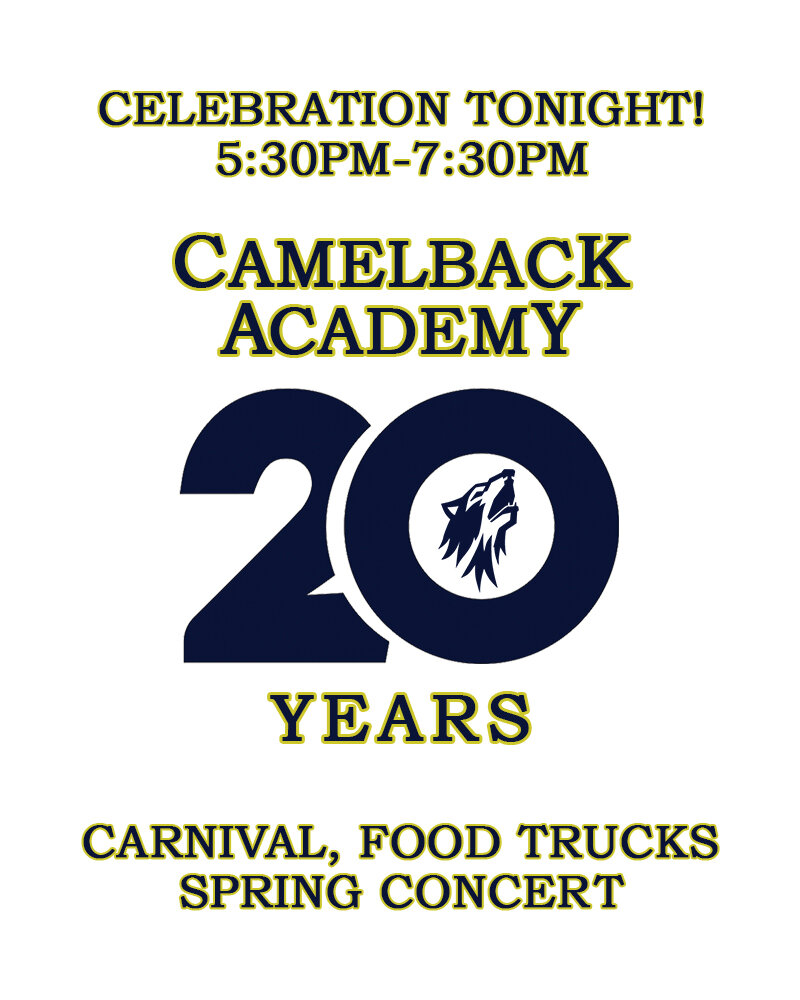 CELEBRATION TONIGHT!
5:30PM-7:30PM

CAMELBACK ACADEMY

20

YEARS

CARNIVAL, FOOD TRUCKS
SPRING CONCERT